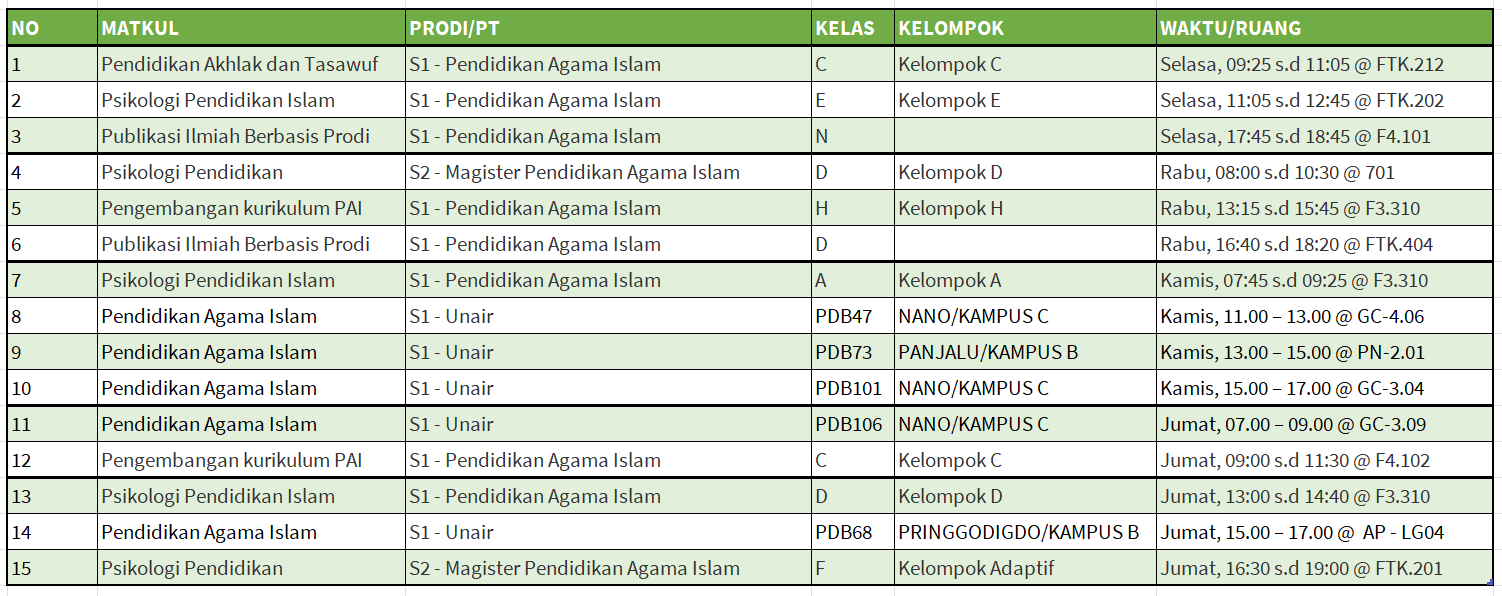 | NO | MATKUL | PRODI/PT | KELAS | KELOMPOK | WAKTU/RUANG |
|---|---|---|---|---|---|
| 1 | Pendidikan Akhlak dan Tasawuf | S1 - Pendidikan Agama Islam | C | Kelompok C | Selasa, 09:25 s.d 11:05 @ FTK.212 |
| 2 | Psikologi Pendidikan Islam | S1 - Pendidikan Agama Islam | E | Kelompok E | Selasa, 11:05 s.d 12:45 @ FTK.202 |
| 3 | Publikasi Ilmiah Berbasis Prodi | S1 - Pendidikan Agama Islam | N | | Selasa, 17:45 s.d 18:45 @ F4.101 |
| 4 | Psikologi Pendidikan | S2 - Magister Pendidikan Agama Islam | D | Kelompok D | Rabu, 08:00 s.d 10:30 @ 701 |
| 5 | Pengembangan kurikulum PAI | S1 - Pendidikan Agama Islam | H | Kelompok H | Rabu, 13:15 s.d 15:45 @ F3.310 |
| 6 | Publikasi Ilmiah Berbasis Prodi | S1 - Pendidikan Agama Islam | D | | Rabu, 16:40 s.d 18:20 @ FTK.404 |
| 7 | Psikologi Pendidikan Islam | S1 - Pendidikan Agama Islam | A | Kelompok A | Kamis, 07:45 s.d 09:25 @ F3.310 |
| 8 | Pendidikan Agama Islam | S1 - Unair | PDB47 | NANO/KAMPUS C | Kamis, 11.00 – 13.00 @ GC-4.06 |
| 9 | Pendidikan Agama Islam | S1 - Unair | PDB73 | PANJALU/KAMPUS B | Kamis, 13.00 – 15.00 @ PN-2.01 |
| 10 | Pendidikan Agama Islam | S1 - Unair | PDB101 | NANO/KAMPUS C | Kamis, 15.00 – 17.00 @ GC-3.04 |
| 11 | Pendidikan Agama Islam | S1 - Unair | PDB106 | NANO/KAMPUS C | Jumat, 07.00 – 09.00 @ GC-3.09 |
| 12 | Pengembangan kurikulum PAI | S1 - Pendidikan Agama Islam | C | Kelompok C | Jumat, 09:00 s.d 11:30 @ F4.102 |
| 13 | Psikologi Pendidikan Islam | S1 - Pendidikan Agama Islam | D | Kelompok D | Jumat, 13:00 s.d 14:40 @ F3.310 |
| 14 | Pendidikan Agama Islam | S1 - Unair | PDB68 | PRINGGODIGDO/KAMPUS B | Jumat, 15.00 – 17.00 @ AP - LG04 |
| 15 | Psikologi Pendidikan | S2 - Magister Pendidikan Agama Islam | F | Kelompok Adaptif | Jumat, 16:30 s.d 19:00 @ FTK.201 |